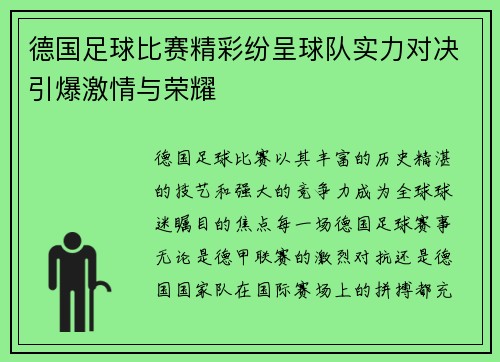 德国足球比赛精彩纷呈球队实力对决引爆激情与荣耀

德国足球比赛以其丰富的历史精湛的技艺和强大的竞争力成为全球球迷瞩目的焦点每一场德国足球赛事无论是德甲联赛的激烈对抗还是德国国家队在国际赛场上的拼搏都充